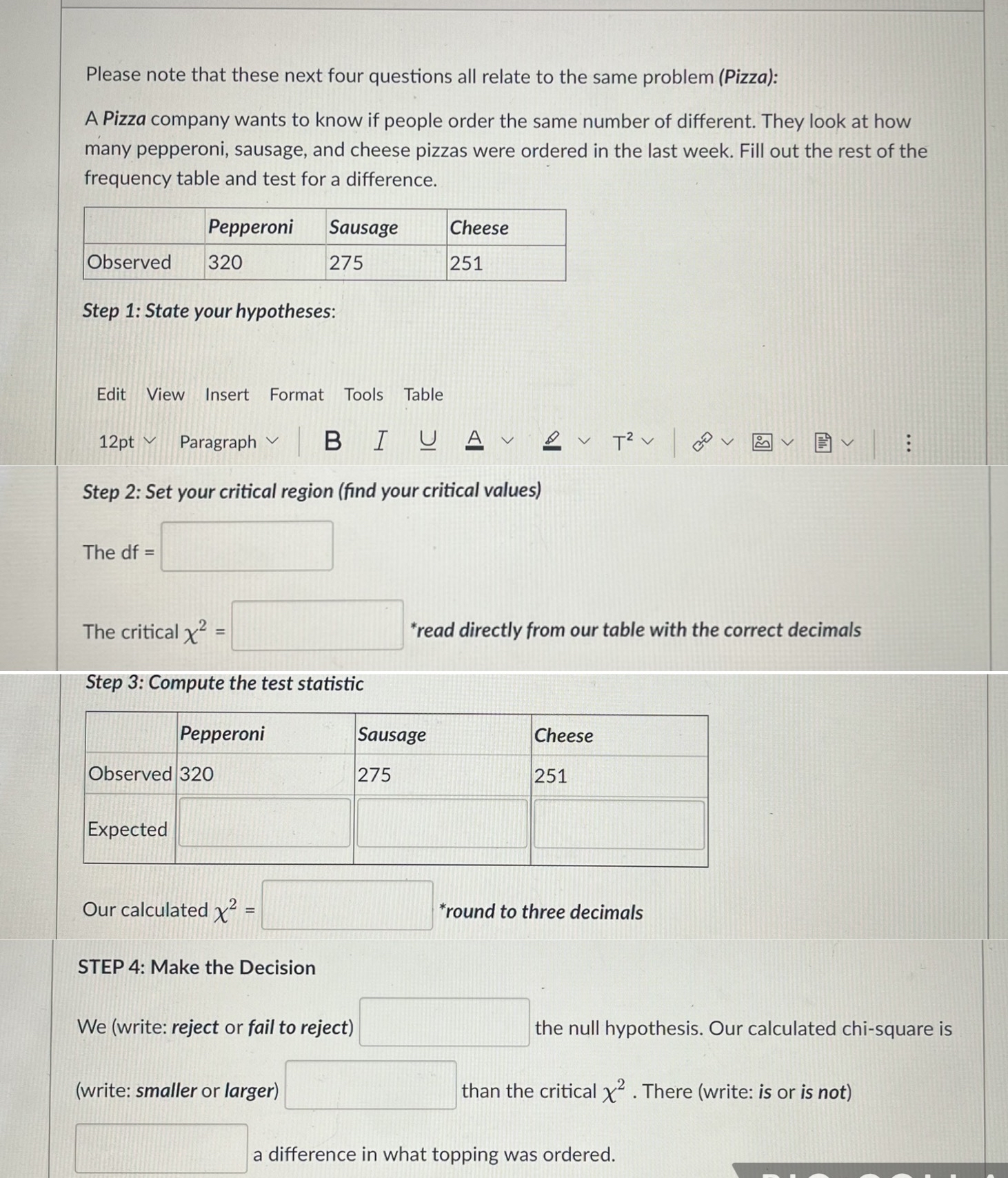 Please note that these next four questions all relate to the same problem (Pizza):

A Pizza company wants to know if people order the same number of different. They look at how many pepperoni, sausage, and cheese pizzas were ordered in the last week. Fill out the rest of the frequency table and test for a difference.

| | Pepperoni | Sausage | Cheese |
|---|---|---|---|
| Observed | 320 | 275 | 251 |

Step 1: State your hypotheses:

Edit View Insert Format Tools Table

12pt Paragraph B I U A $T^2$

Step 2: Set your critical region (find your critical values)

The df =

The critical $\chi^2$ = *read directly from our table with the correct decimals

Step 3: Compute the test statistic

| | Pepperoni | Sausage | Cheese |
|---|---|---|---|
| Observed | 320 | 275 | 251 |
| Expected | | | |

Our calculated $\chi^2$ = *round to three decimals

STEP 4: Make the Decision

We (write: reject or fail to reject) the null hypothesis. Our calculated chi-square is (write: smaller or larger) than the critical $\chi^2$ . There (write: is or is not) a difference in what topping was ordered.